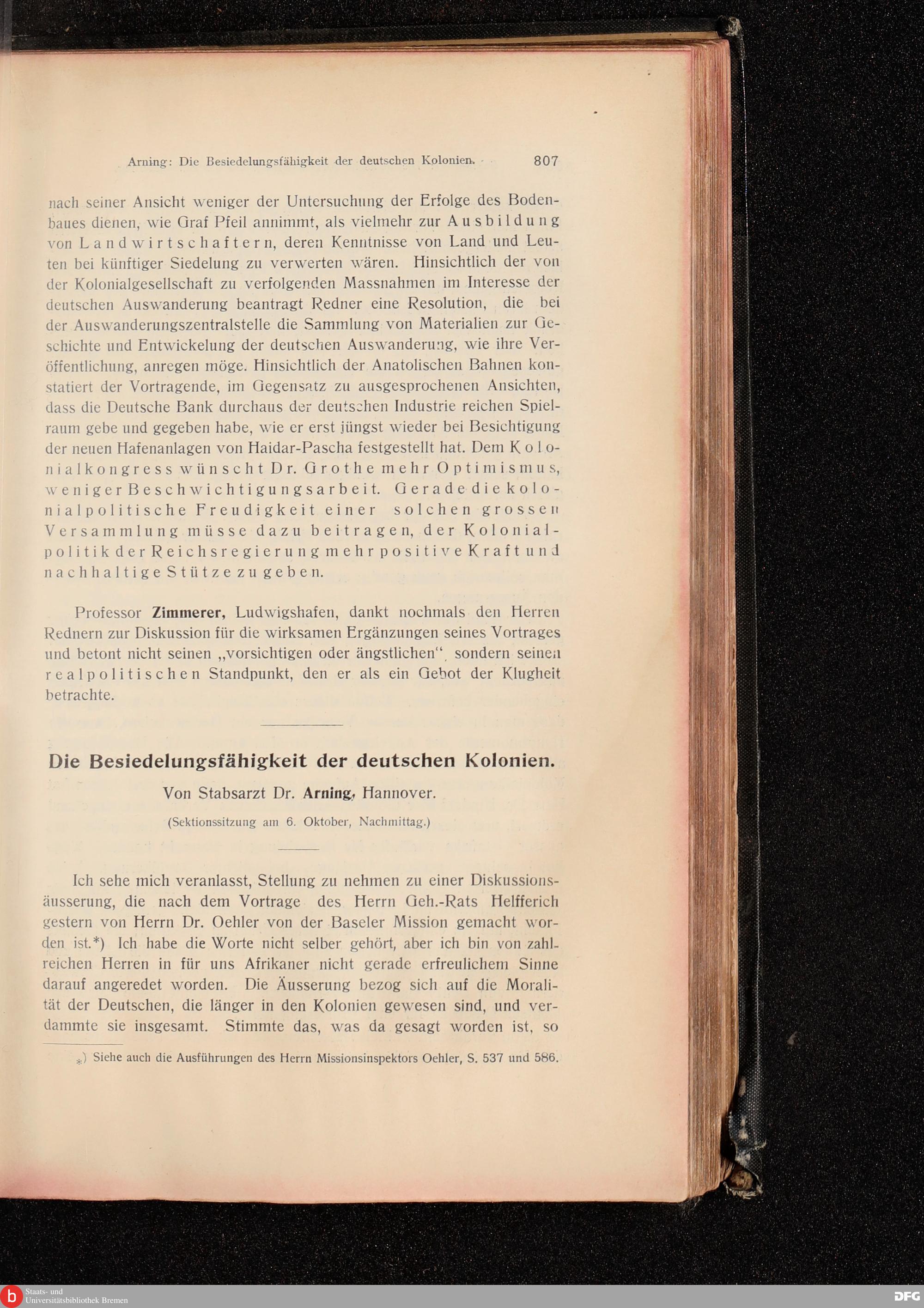 Arning: Die Besiedelungsfähigkeit der deutschen Kolonien. 807

nach seiner Ansicht weniger der Untersuchung der Erfolge des Bodenbaues dienen, wie Graf Pfeil annimmt, als vielmehr zur Ausbildung von Landwirtschaftern, deren Kenntnisse von Land und Leuten bei künftiger Siedelung zu verwerten wären. Hinsichtlich der von der Kolonialgesellschaft zu verfolgenden Massnahmen im Interesse der deutschen Auswanderung beantragt Redner eine Resolution, die bei der Auswanderungszentralstelle die Sammlung von Materialien zur Geschichte und Entwickelung der deutschen Auswanderung, wie ihre Veröffentlichung, anregen möge. Hinsichtlich der Anatolischen Bahnen konstatiert der Vortragende, im Gegensatz zu ausgesprochenen Ansichten, dass die Deutsche Bank durchaus der deutschen Industrie reichen Spielraum gebe und gegeben habe, wie er erst jüngst wieder bei Besichtigung der neuen Hafenanlagen von Haidar-Pascha festgestellt hat. Dem Kolonialkongress wünscht Dr. Grothe mehr Optimismus, weniger Beschwichtigungsarbeit. Gerade die kolonialpolitische Freudigkeit einer solchen grossen Versammlung müsse dazu beitragen, der Kolonialpolitik der Reichsregierung mehr positive Kraft und nachhaltige Stütze zu geben.

Professor Zimmerer, Ludwigshafen, dankt nochmals den Herren Rednern zur Diskussion für die wirksamen Ergänzungen seines Vortrages und betont nicht seinen „vorsichtigen oder ängstlichen“, sondern seinen realpolitischen Standpunkt, den er als ein Gebot der Klugheit betrachte.

Die Besiedelungsfähigkeit der deutschen Kolonien.

Von Stabsarzt Dr. Arning, Hannover.

(Sektionssitzung am 6. Oktober, Nachmittag.)

Ich sehe mich veranlasst, Stellung zu nehmen zu einer Diskussionsäusserung, die nach dem Vortrage des Herrn Geh.-Rats Helfferich gestern von Herrn Dr. Oehler von der Baseler Mission gemacht worden ist.*) Ich habe die Worte nicht selber gehört, aber ich bin von zahlreichen Herren in für uns Afrikaner nicht gerade erfreulichem Sinne darauf angeredet worden. Die Äusserung bezog sich auf die Moralität der Deutschen, die länger in den Kolonien gewesen sind, und verdammte sie insgesamt. Stimmte das, was da gesagt worden ist, so

*) Siehe auch die Ausführungen des Herrn Missionsinspektors Oehler, S. 537 und 586.

Staats- und Universitätsbibliothek Bremen

DFG